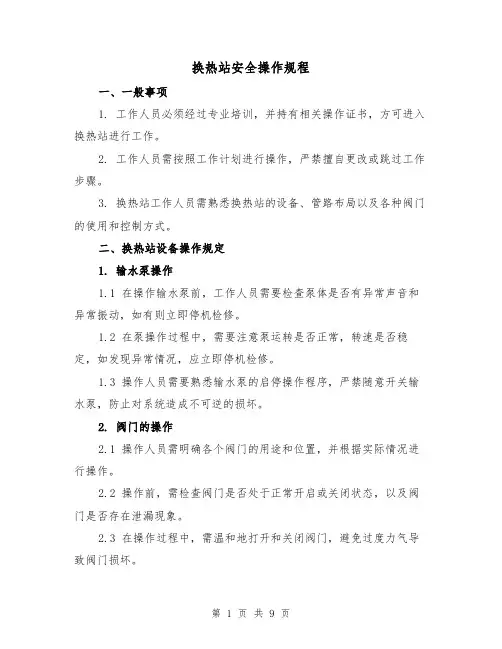 换热站安全操作规程

一、一般事项

1. 工作人员必须经过专业培训，并持有相关操作证书，方可进入换热站进行工作。

2. 工作人员需按照工作计划进行操作，严禁擅自更改或跳过工作步骤。

3. 换热站工作人员需熟悉换热站的设备、管路布局以及各种阀门的使用和控制方式。

二、换热站设备操作规定

1. 输水泵操作

1.1 在操作输水泵前，工作人员需要检查泵体是否有异常声音和异常振动，如有则立即停机检修。

1.2 在泵操作过程中，需要注意泵运转是否正常，转速是否稳定，如发现异常情况，应立即停机检修。

1.3 操作人员需要熟悉输水泵的启停操作程序，严禁随意开关输水泵，防止对系统造成不可逆的损坏。

2. 阀门的操作

2.1 操作人员需明确各个阀门的用途和位置，并根据实际情况进行操作。

2.2 操作前，需检查阀门是否处于正常开启或关闭状态，以及阀门是否存在泄漏现象。

2.3 在操作过程中，需温和地打开和关闭阀门，避免过度力气导致阀门损坏。

第 1 页 共 9 页